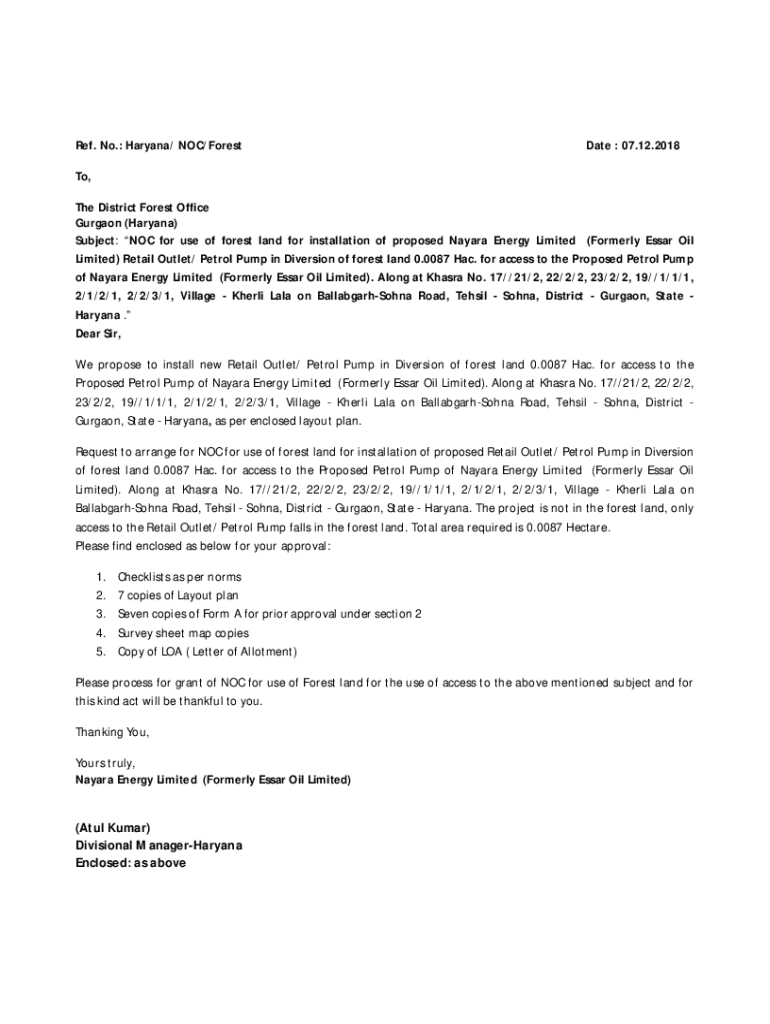 Ref. No.: Haryana/ NOC/Forest

Date : 07.12.2018

To,

The District Forest Office
Gurgaon (Haryana)
Subject: "NOC for use of forest land for installation of proposed Nayara Energy Limited (Formerly Essar Oil Limited) Retail Outlet/ Petrol Pump in Diversion of forest land 0.0087 Hac. for access to the Proposed Petrol Pump of Nayara Energy Limited (Formerly Essar Oil Limited). Along at Khasra No. 17//21/2, 22/2/2, 23/2/2, 19//1/1/1, 2/1/2/1, 2/2/3/1, Village - Kherli Lala on Ballabgarh-Sohna Road, Tehsil - Sohna, District - Gurgaon, State - Haryana ."
Dear Sir,

We propose to install new Retail Outlet/ Petrol Pump in Diversion of forest land 0.0087 Hac. for access to the Proposed Petrol Pump of Nayara Energy Limited (Formerly Essar Oil Limited). Along at Khasra No. 17//21/2, 22/2/2, 23/2/2, 19//1/1/1, 2/1/2/1, 2/2/3/1, Village - Kherli Lala on Ballabgarh-Sohna Road, Tehsil - Sohna, District - Gurgaon, State - Haryana, as per enclosed layout plan.

Request to arrange for NOC for use of forest land for installation of proposed Retail Outlet/ Petrol Pump in Diversion of forest land 0.0087 Hac. for access to the Proposed Petrol Pump of Nayara Energy Limited (Formerly Essar Oil Limited). Along at Khasra No. 17//21/2, 22/2/2, 23/2/2, 19//1/1/1, 2/1/2/1, 2/2/3/1, Village - Kherli Lala on Ballabgarh-Sohna Road, Tehsil - Sohna, District - Gurgaon, State - Haryana. The project is not in the forest land, only access to the Retail Outlet/ Petrol Pump falls in the forest land. Total area required is 0.0087 Hectare.
Please find enclosed as below for your approval:

1. Checklists as per norms
2. 7 copies of Layout plan
3. Seven copies of Form A for prior approval under section 2
4. Survey sheet map copies
5. Copy of LOA ( Letter of Allotment)

Please process for grant of NOC for use of Forest land for the use of access to the above mentioned subject and for this kind act will be thankful to you.

Thanking You,

Yours truly,
Nayara Energy Limited (Formerly Essar Oil Limited)

(Atul Kumar)
Divisional Manager-Haryana
Enclosed: as above